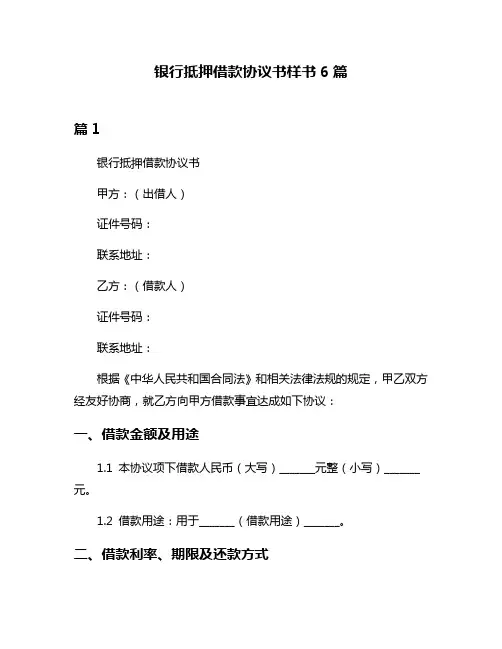 银行抵押借款协议书样书 6 篇

篇 1

银行抵押借款协议书

甲方：（出借人）

证件号码：

联系地址：

乙方：（借款人）

证件号码：

联系地址：

根据《中华人民共和国合同法》和相关法律法规的规定，甲乙双方经友好协商，就乙方向甲方借款事宜达成如下协议：

一、借款金额及用途

1.1 本协议项下借款人民币（大写）______元整（小写）______元。

1.2 借款用途：用于______（借款用途）______。

二、借款利率、期限及还款方式